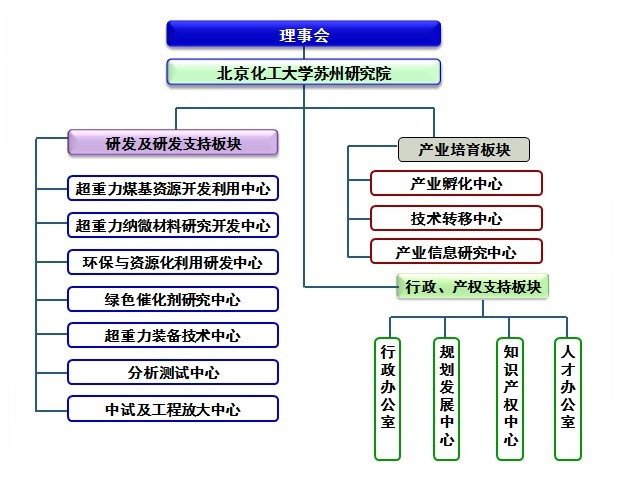 理事会

北京化工大学苏州研究院

研发及研发支持板块

超重力煤基资源开发利用中心

超重力纳微材料研究开发中心

环保与资源化利用研发中心

绿色催化剂研究中心

超重力装备技术中心

分析测试中心

中试及工程放大中心

产业培育板块

产业孵化中心

技术转移中心

产业信息研究中心

行政、产权支持板块

行政办公室

规划发展中心

知识产权中心

人才办公室